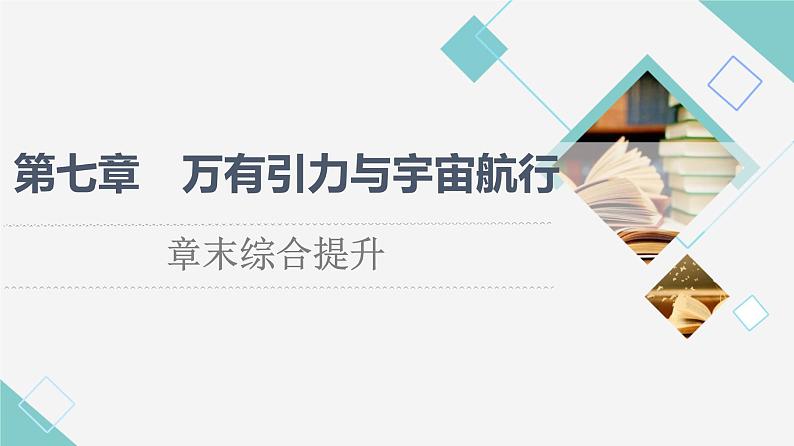 第七章　万有引力与宇宙航行

章末综合提升